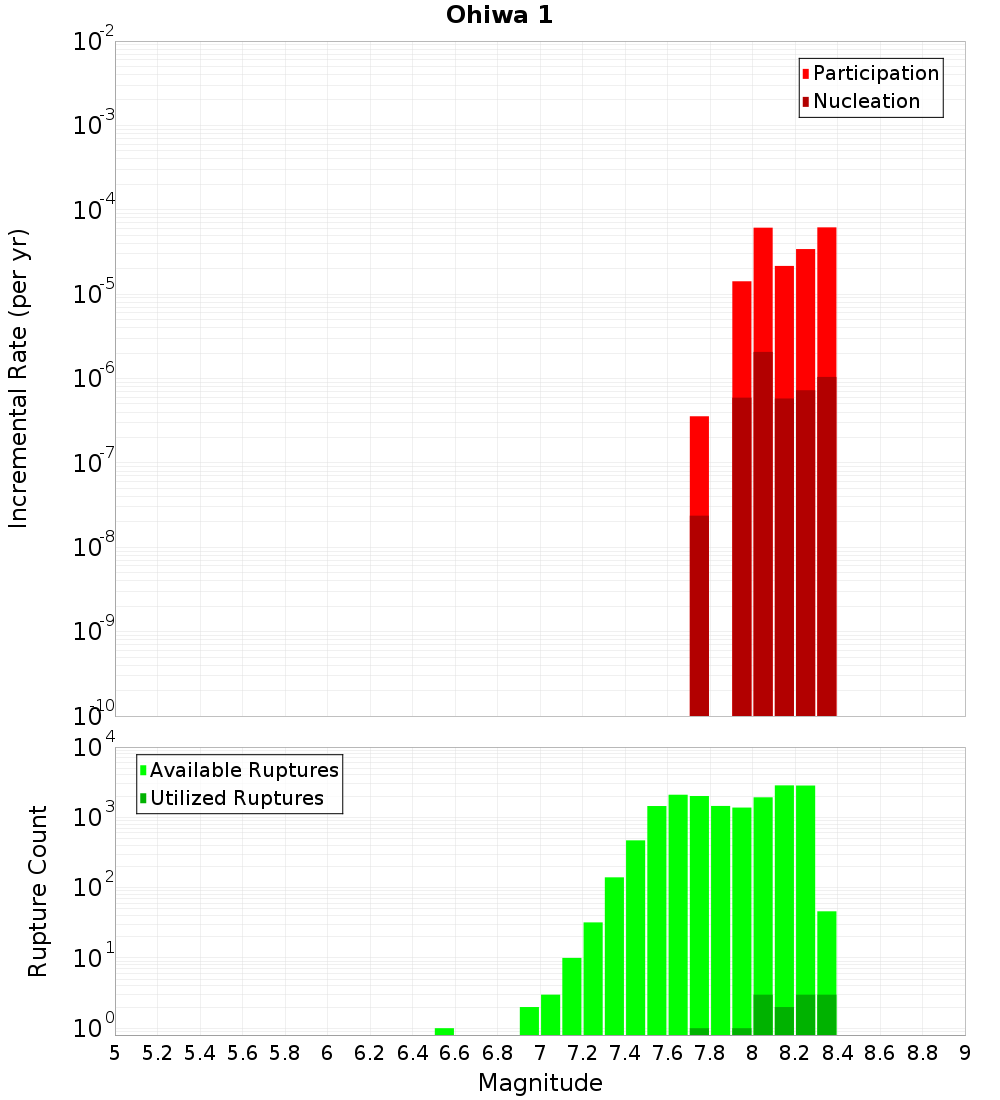 Ohiwa 1

Participation
Nucleation

Incremental Rate (per yr)

$10^{-2}$
$10^{-3}$
$10^{-4}$
$10^{-5}$
$10^{-6}$
$10^{-7}$
$10^{-8}$
$10^{-9}$
$10^{-10}$

Available Ruptures
Utilized Ruptures

Rupture Count

$10^{4}$
$10^{3}$
$10^{2}$
$10^{1}$
$10^{0}$

5 5.2 5.4 5.6 5.8 6 6.2 6.4 6.6 6.8 7 7.2 7.4 7.6 7.8 8 8.2 8.4 8.6 8.8 9

Magnitude